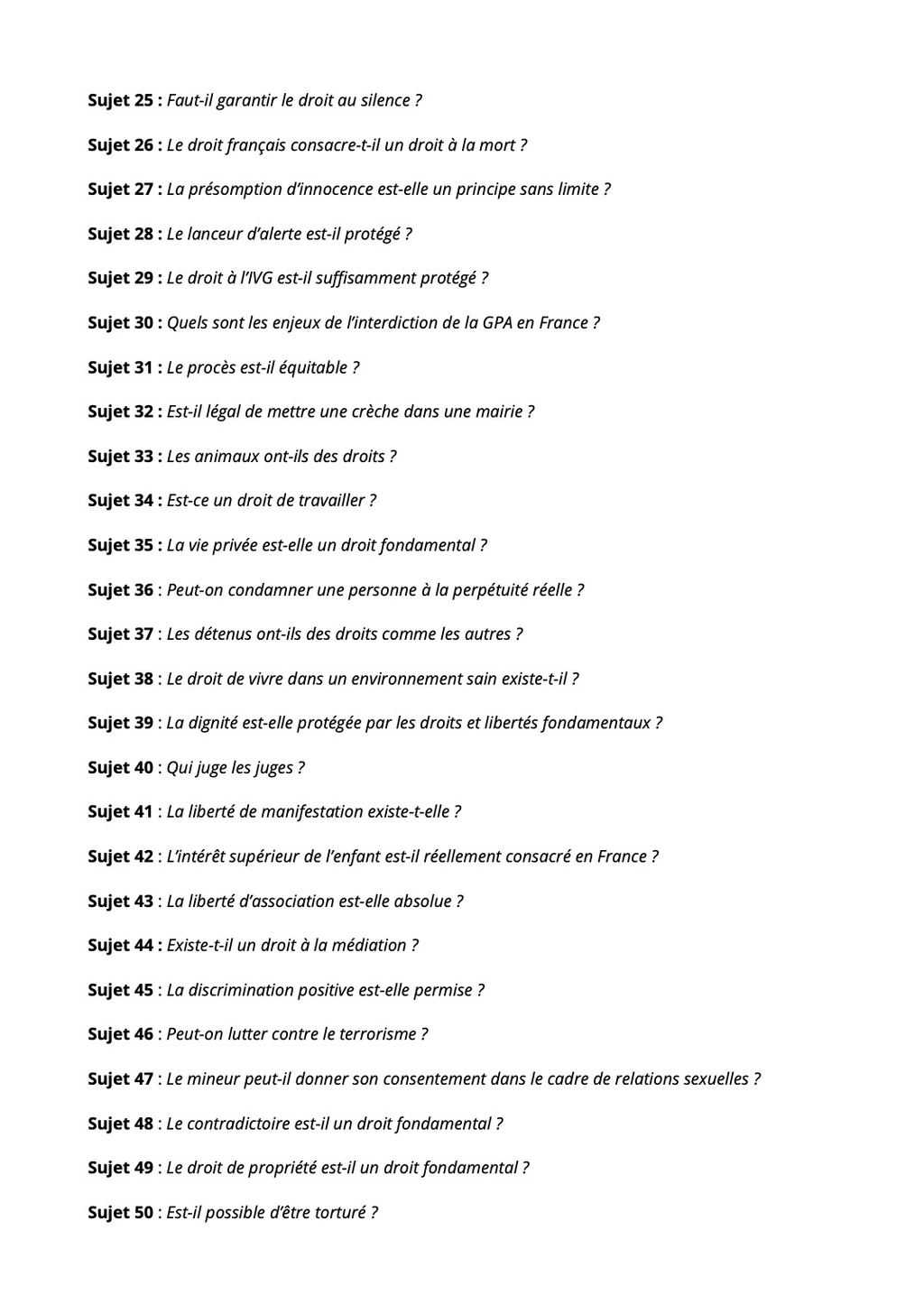 Sujet 25 : Faut-il garantir le droit au silence ?

Sujet 26 : Le droit français consacre-t-il un droit à la mort ?

Sujet 27 : La présomption d'innocence est-elle un principe sans limite ?

Sujet 28 : Le lanceur d'alerte est-il protégé ?

Sujet 29 : Le droit à l'IVG est-il suffisamment protégé ?

Sujet 30 : Quels sont les enjeux de l'interdiction de la GPA en France ?

Sujet 31 : Le procès est-il équitable ?

Sujet 32 : Est-il légal de mettre une crèche dans une mairie ?

Sujet 33 : Les animaux ont-ils des droits ?

Sujet 34 : Est-ce un droit de travailler ?

Sujet 35 : La vie privée est-elle un droit fondamental ?

Sujet 36 : Peut-on condamner une personne à la perpétuité réelle ?

Sujet 37 : Les détenus ont-ils des droits comme les autres ?

Sujet 38 : Le droit de vivre dans un environnement sain existe-t-il ?

Sujet 39 : La dignité est-elle protégée par les droits et libertés fondamentaux ?

Sujet 40 : Qui juge les juges ?

Sujet 41 : La liberté de manifestation existe-t-elle ?

Sujet 42 : L'intérêt supérieur de l'enfant est-il réellement consacré en France ?

Sujet 43 : La liberté d'association est-elle absolue ?

Sujet 44 : Existe-t-il un droit à la médiation ?

Sujet 45 : La discrimination positive est-elle permise ?

Sujet 46 : Peut-on lutter contre le terrorisme ?

Sujet 47 : Le mineur peut-il donner son consentement dans le cadre de relations sexuelles ?

Sujet 48 : Le contradictoire est-il un droit fondamental ?

Sujet 49 : Le droit de propriété est-il un droit fondamental ?

Sujet 50 : Est-il possible d'être torturé ?